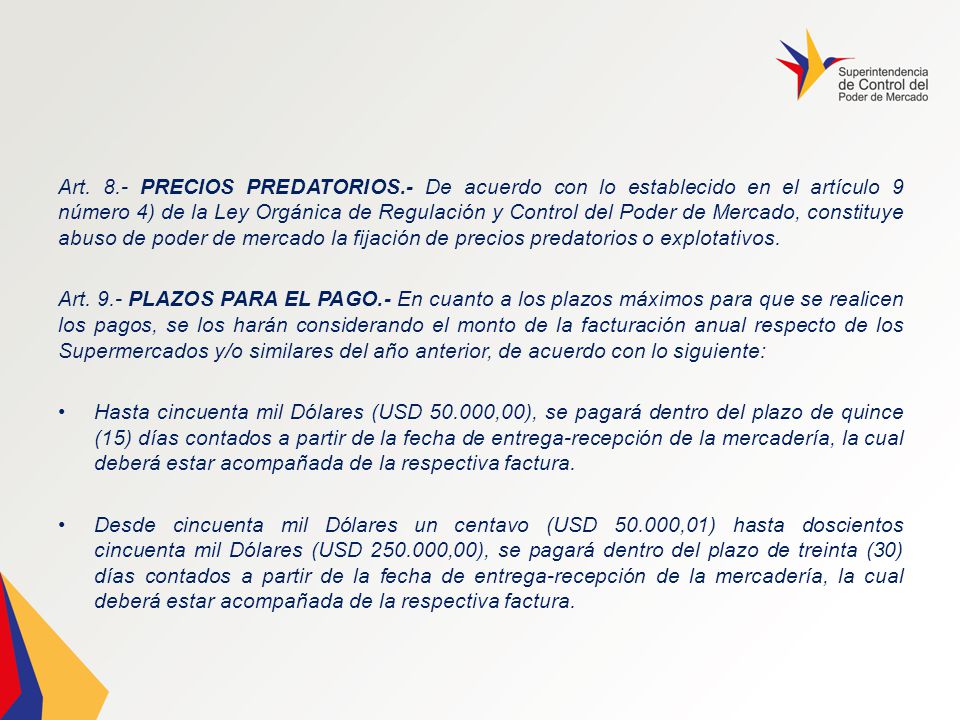 Superintendencia de Control del Poder de Mercado

Art. 8.- PRECIOS PREDATORIOS.- De acuerdo con lo establecido en el artículo 9 número 4) de la Ley Orgánica de Regulación y Control del Poder de Mercado, constituye abuso de poder de mercado la fijación de precios predatorios o explotativos.

Art. 9.- PLAZOS PARA EL PAGO.- En cuanto a los plazos máximos para que se realicen los pagos, se los harán considerando el monto de la facturación anual respecto de los Supermercados y/o similares del año anterior, de acuerdo con lo siguiente:

• Hasta cincuenta mil Dólares (USD 50.000,00), se pagará dentro del plazo de quince (15) días contados a partir de la fecha de entrega-recepción de la mercadería, la cual deberá estar acompañada de la respectiva factura.

• Desde cincuenta mil Dólares un centavo (USD 50.000,01) hasta doscientos cincuenta mil Dólares (USD 250.000,00), se pagará dentro del plazo de treinta (30) días contados a partir de la fecha de entrega-recepción de la mercadería, la cual deberá estar acompañada de la respectiva factura.